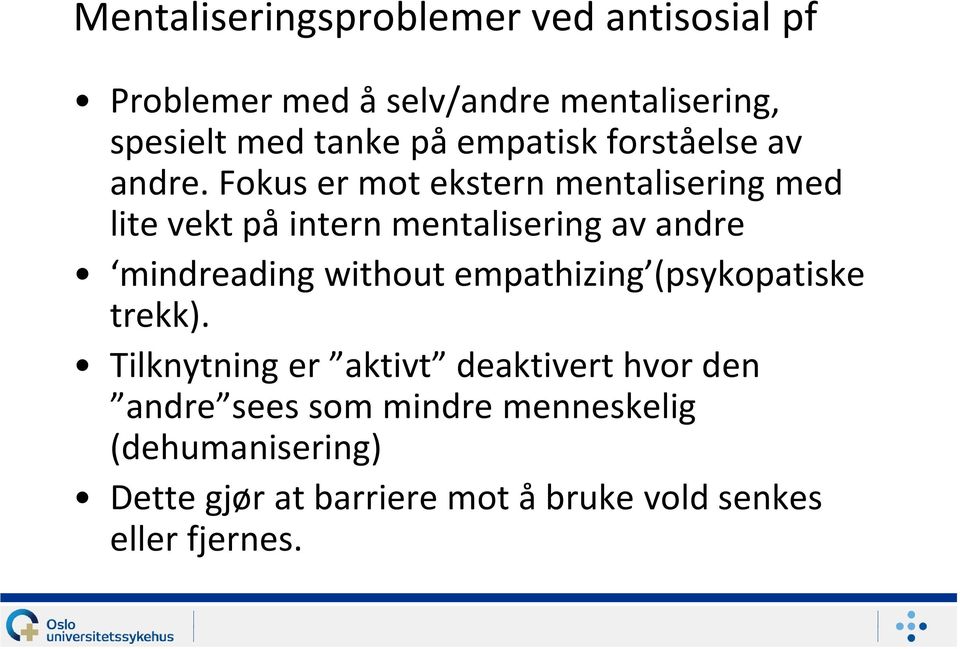 Mentaliseringsproblemer ved antisosial pf

• Problemer med å selv/andre mentalisering, spesielt med tanke på empatisk forståelse av andre. Fokus er mot ekstern mentalisering med lite vekt på intern mentalisering av andre

• ‘mindreading without empathizing’(psykopatiske trekk).

• Tilknytning er ”aktivt” deaktivert hvor den ”andre”sees som mindre menneskelig (dehumanisering)

• Dette gjør at barriere mot å bruke vold senkes eller fjernes.

Oslo universitetssykehus